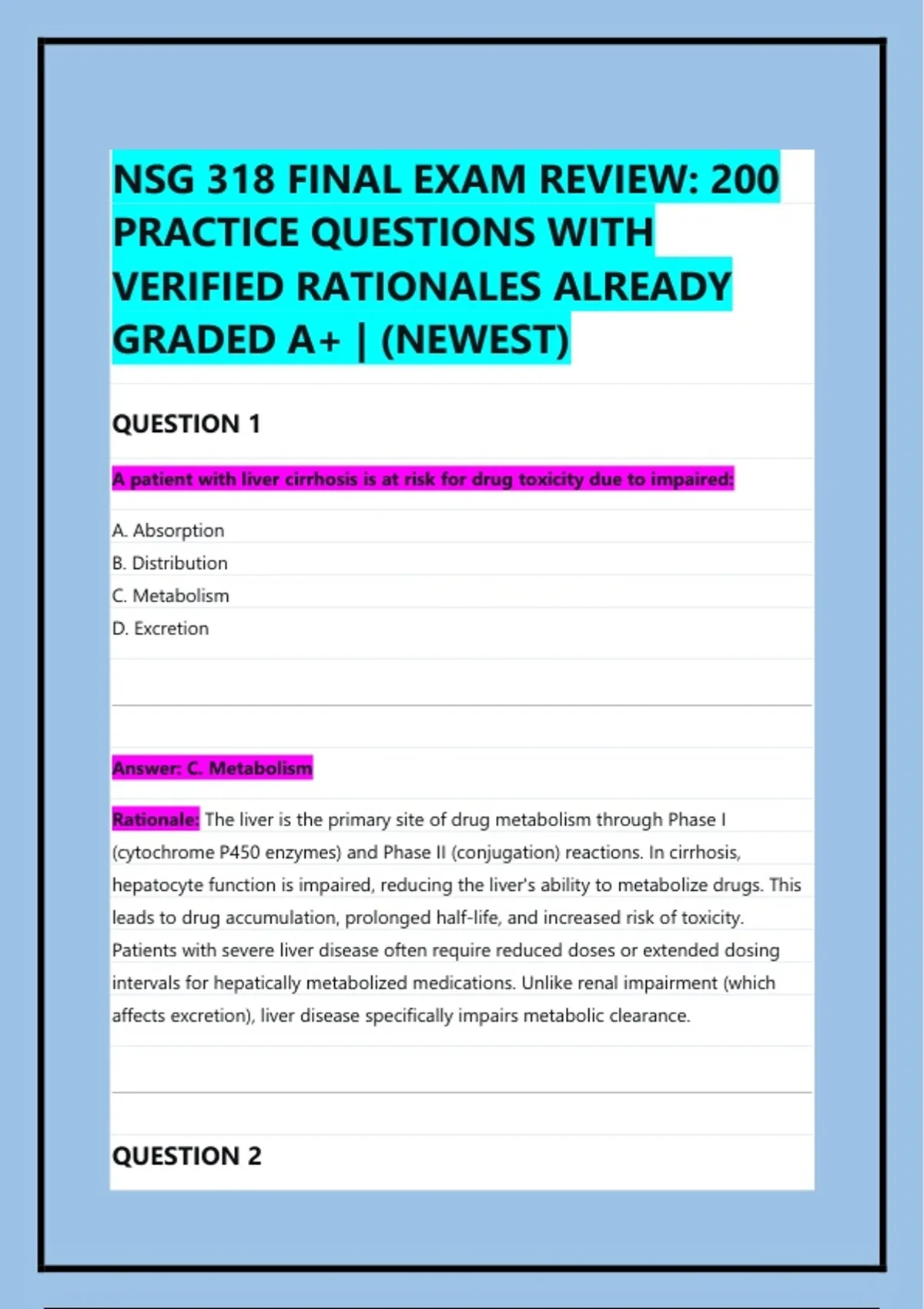 NSG 318 FINAL EXAM REVIEW: 200 PRACTICE QUESTIONS WITH VERIFIED RATIONALES ALREADY GRADED A+ | (NEWEST)

QUESTION 1

A patient with liver cirrhosis is at risk for drug toxicity due to impaired:

A. Absorption
B. Distribution
C. Metabolism
D. Excretion

Answer: C. Metabolism

Rationale: The liver is the primary site of drug metabolism through Phase I (cytochrome P450 enzymes) and Phase II (conjugation) reactions. In cirrhosis, hepatocyte function is impaired, reducing the liver's ability to metabolize drugs. This leads to drug accumulation, prolonged half-life, and increased risk of toxicity. Patients with severe liver disease often require reduced doses or extended dosing intervals for hepatically metabolized medications. Unlike renal impairment (which affects excretion), liver disease specifically impairs metabolic clearance.

QUESTION 2